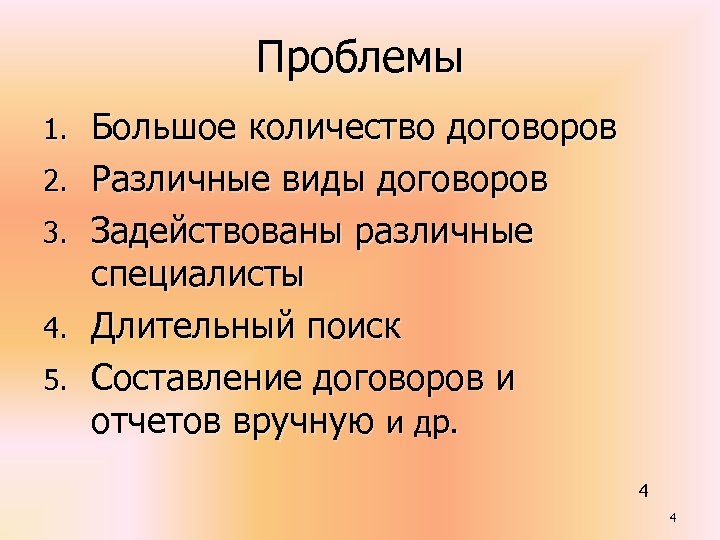 Проблемы

1. Большое количество договоров
2. Различные виды договоров
3. Задействованы различные специалисты
4. Длительный поиск
5. Составление договоров и отчетов вручную и др.

4

4